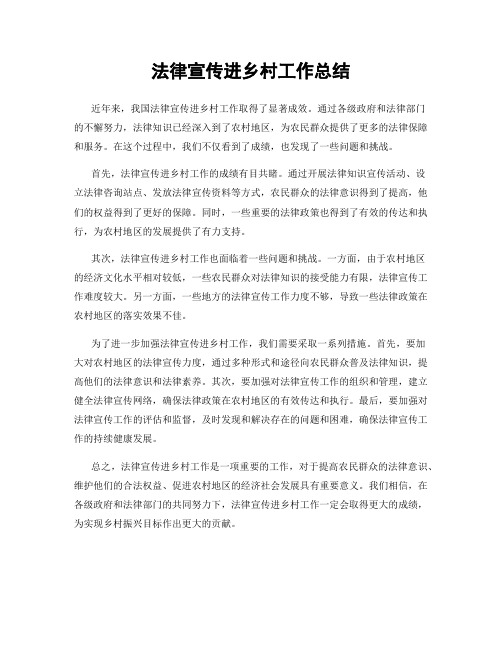 法律宣传进乡村工作总结

近年来，我国法律宣传进乡村工作取得了显著成效。通过各级政府和法律部门的不懈努力，法律知识已经深入到了农村地区，为农民群众提供了更多的法律保障和服务。在这个过程中，我们不仅看到了成绩，也发现了一些问题和挑战。

首先，法律宣传进乡村工作的成绩有目共睹。通过开展法律知识宣传活动、设立法律咨询站点、发放法律宣传资料等方式，农民群众的法律意识得到了提高，他们的权益得到了更好的保障。同时，一些重要的法律政策也得到了有效的传达和执行，为农村地区的发展提供了有力支持。

其次，法律宣传进乡村工作也面临着一些问题和挑战。一方面，由于农村地区的经济文化水平相对较低，一些农民群众对法律知识的接受能力有限，法律宣传工作难度较大。另一方面，一些地方的法律宣传工作力度不够，导致一些法律政策在农村地区的落实效果不佳。

为了进一步加强法律宣传进乡村工作，我们需要采取一系列措施。首先，要加大对农村地区的法律宣传力度，通过多种形式和途径向农民群众普及法律知识，提高他们的法律意识和法律素养。其次，要加强对法律宣传工作的组织和管理，建立健全法律宣传网络，确保法律政策在农村地区的有效传达和执行。最后，要加强对法律宣传工作的评估和监督，及时发现和解决存在的问题和困难，确保法律宣传工作的持续健康发展。

总之，法律宣传进乡村工作是一项重要的工作，对于提高农民群众的法律意识、维护他们的合法权益、促进农村地区的经济社会发展具有重要意义。我们相信，在各级政府和法律部门的共同努力下，法律宣传进乡村工作一定会取得更大的成绩，为实现乡村振兴目标作出更大的贡献。